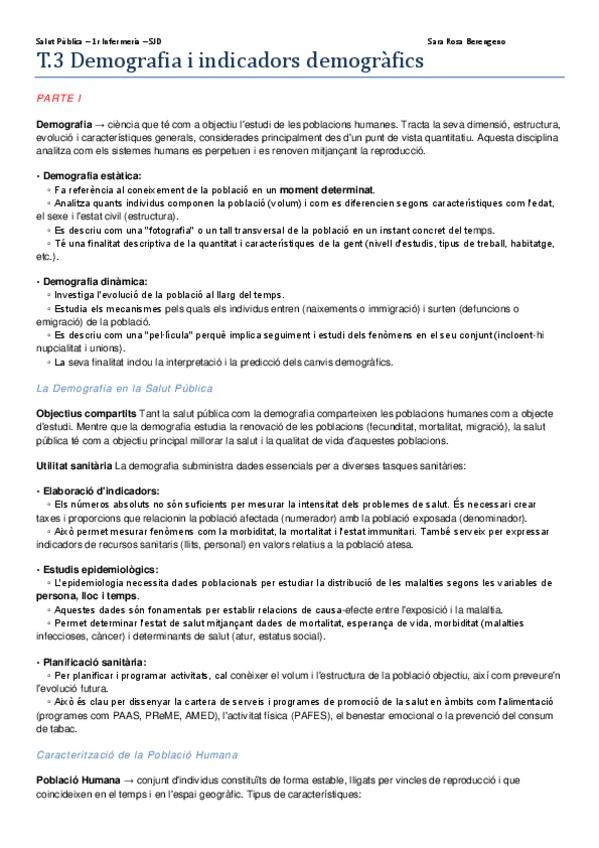 Salut Pública – 1r Infermeria – SJD

Sara Rosa Berengeno

T.3 Demografia i indicadors demogràfics

PARTE I

Demografia → ciència que té com a objectiu l'estudi de les poblacions humanes. Tracta la seva dimensió, estructura, evolució i característiques generals, considerades principalment des d'un punt de vista quantitatiu. Aquesta disciplina analitza com els sistemes humans es perpetuen i es renoven mitjançant la reproducció.

• Demografia estàtica:
◦ Fa referència al coneixement de la població en un moment determinat.
◦ Analitza quants individus componen la població (volum) i com es diferencien segons característiques com l'edat, el sexe i l'estat civil (estructura).
◦ Es descriu com una "fotografia" o un tall transversal de la població en un instant concret del temps.
◦ Té una finalitat descriptiva de la quantitat i característiques de la gent (nivell d'estudis, tipus de treball, habitatge, etc.).

• Demografia dinàmica:
◦ Investiga l'evolució de la població al llarg del temps.
◦ Estudia els mecanismes pels quals els individus entren (naixements o immigració) i surten (defuncions o emigració) de la població.
◦ Es descriu com una "pel·lícula" perquè implica seguiment i estudi dels fenòmens en el seu conjunt (incloent-hi nupcialitat i unions).
◦ La seva finalitat inclou la interpretació i la predicció dels canvis demogràfics.

La Demografia en la Salut Pública

Objectius compartits Tant la salut pública com la demografia comparteixen les poblacions humanes com a objecte d'estudi. Mentre que la demografia estudia la renovació de les poblacions (fecunditat, mortalitat, migració), la salut pública té com a objectiu principal millorar la salut i la qualitat de vida d'aquestes poblacions.

Utilitat sanitària La demografia subministra dades essencials per a diverses tasques sanitàries:

• Elaboració d'indicadors:
◦ Els números absoluts no són suficients per mesurar la intensitat dels problemes de salut. És necessari crear taxes i proporcions que relacionin la població afectada (numerador) amb la població exposada (denominador).
◦ Això permet mesurar fenòmens com la morbiditat, la mortalitat i l'estat immunitari. També serveix per expressar indicadors de recursos sanitaris (llits, personal) en valors relatius a la població atesa.

• Estudis epidemiològics:
◦ L'epidemiologia necessita dades poblacionals per estudiar la distribució de les malalties segons les variables de persona, lloc i temps.
◦ Aquestes dades són fonamentals per establir relacions de causa-efecte entre l'exposició i la malaltia.
◦ Permet determinar l'estat de salut mitjançant dades de mortalitat, esperança de vida, morbiditat (malalties infeccioses, càncer) i determinants de salut (atur, estatus social).

• Planificació sanitària:
◦ Per planificar i programar activitats, cal conèixer el volum i l'estructura de la població objectiu, així com preveure'n l'evolució futura.
◦ Això és clau per dissenyar la cartera de serveis i programes de promoció de la salut en àmbits com l'alimentació (programes com PAAS, PReME, AMED), l'activitat física (PAFES), el benestar emocional o la prevenció del consum de tabac.

Caracterització de la Població Humana

Població Humana → conjunt d'individus constituïts de forma estable, lligats per vincles de reproducció i que coincideixen en el temps i en l'espai geogràfic. Tipus de característiques: